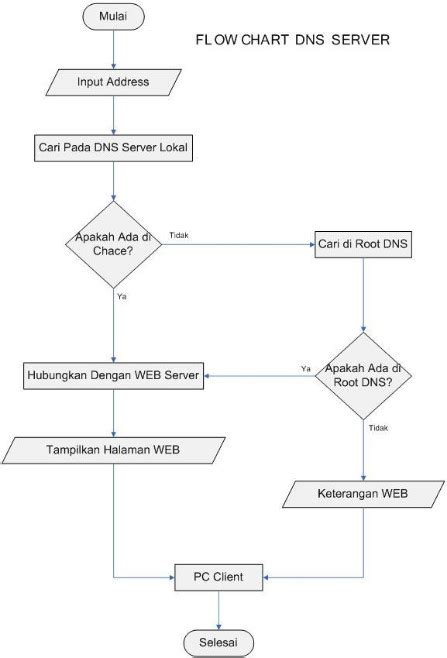 Mulai

FLOW CHART DNS SERVER

Input Address

Cari Pada DNS Server Lokal

Apakah Ada di Chace?

Tidak

Cari di Root DNS

Ya

Hubungkan Dengan WEB Server

Ya

Apakah Ada di Root DNS?

Tidak

Tampilkan Halaman WEB

Keterangan WEB

PC Client

Selesai